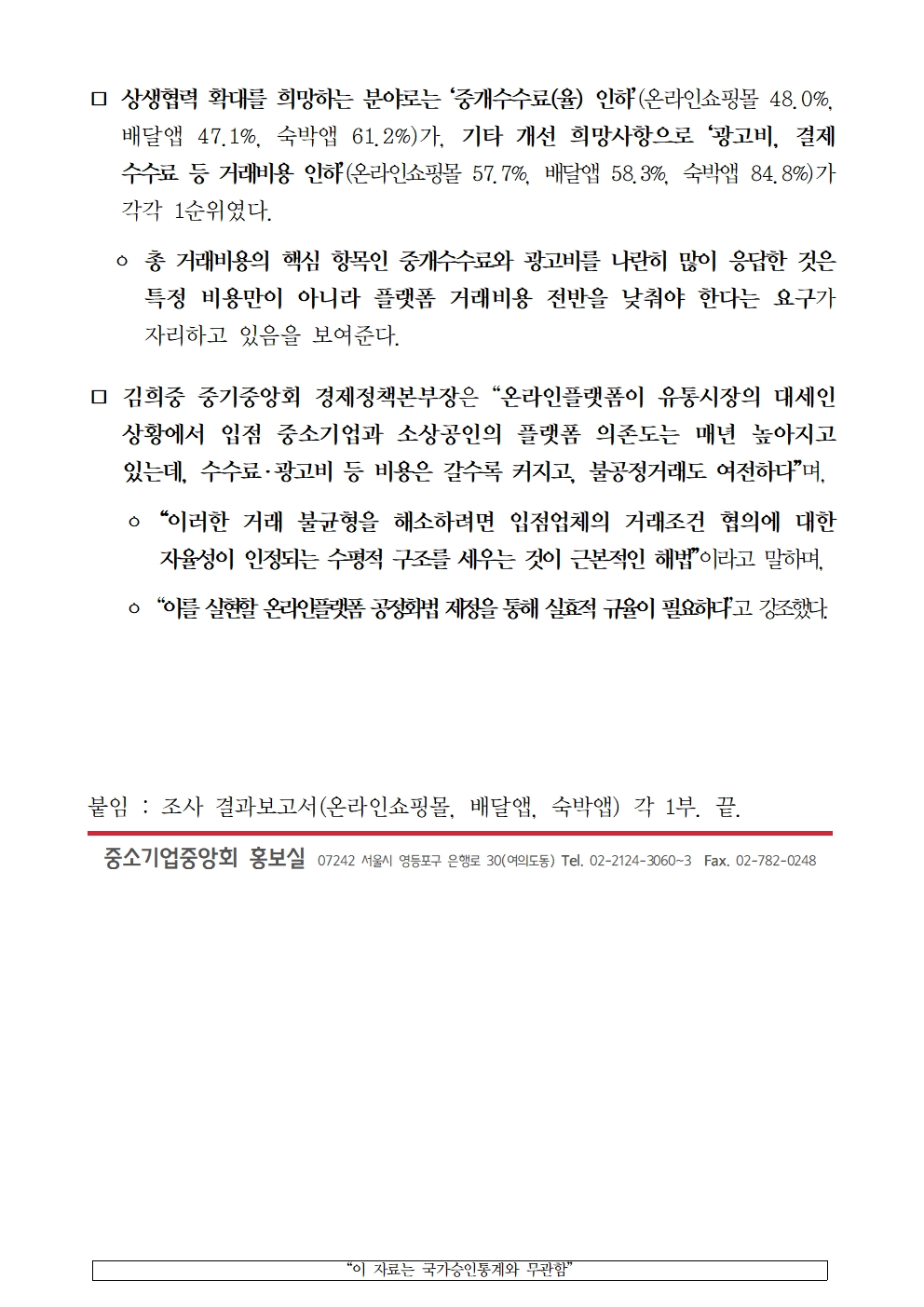 ☐ 상생협력 확대를 희망하는 분야로는 '중개수수료(율) 인하'(온라인쇼핑몰 48.0%, 배달앱 47.1%, 숙박앱 61.2%)가, 기타 개선 희망사항으로 '광고비, 결제 수수료 등 거래비용 인하'(온라인쇼핑몰 57.7%, 배달앱 58.3%, 숙박앱 84.8%)가 각각 1순위였다.

○ 총 거래비용의 핵심 항목인 중개수수료와 광고비를 나란히 많이 응답한 것은 특정 비용만이 아니라 플랫폼 거래비용 전반을 낮춰야 한다는 요구가 자리하고 있음을 보여준다.

☐ 김희중 중기중앙회 경제정책본부장은 "온라인플랫폼이 유통시장의 대세인 상황에서 입점 중소기업과 소상공인의 플랫폼 의존도는 매년 높아지고 있는데, 수수료·광고비 등 비용은 갈수록 커지고, 불공정거래도 여전하다"며,

○ "이러한 거래 불균형을 해소하려면 입점업체의 거래조건 협의에 대한 자율성이 인정되는 수평적 구조를 세우는 것이 근본적인 해법"이라고 말하며,

○ "이를 실현할 온라인플랫폼 공정화법 제정을 통해 실효적 규율이 필요하다"고 강조했다.

붙임 : 조사 결과보고서(온라인쇼핑몰, 배달앱, 숙박앱) 각 1부. 끝.

중소기업중앙회 홍보실 07242 서울시 영등포구 은행로 30(여의도동) Tel. 02-2124-3060~3 Fax. 02-782-0248

"이 자료는 국가승인통계와 무관함"